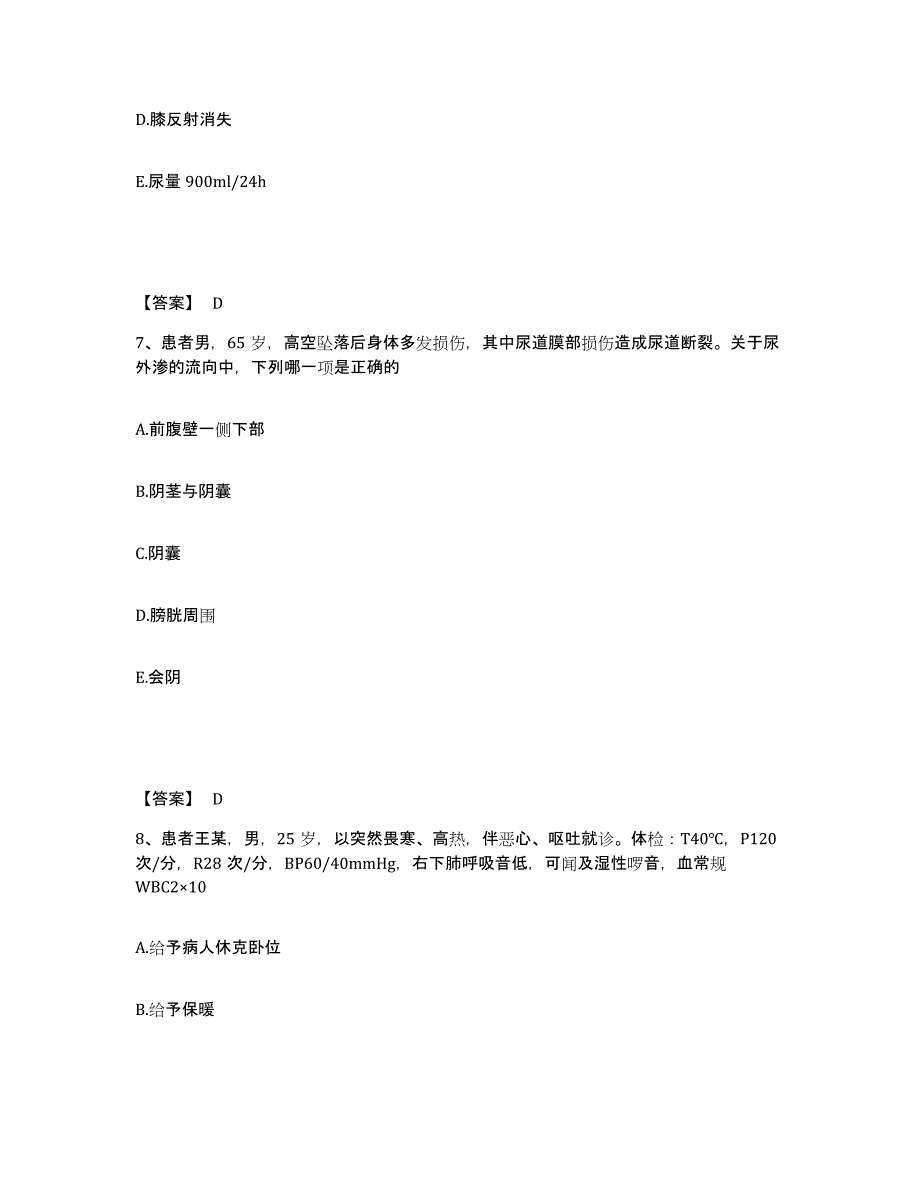 D.膝反射消失

E.尿量 900ml/24h

【答案】 D

7、患者男，65 岁，高空坠落后身体多发损伤，其中尿道膜部损伤造成尿道断裂。关于尿外渗的流向中，下列哪一项是正确的

A.前腹壁一侧下部

B.阴茎与阴囊

C.阴囊

D.膀胱周围

E.会阴

【答案】 D

8、患者王某，男，25 岁，以突然畏寒、高热，伴恶心、呕吐就诊。体检：T40℃，P120 次/分，R28 次/分，BP60/40mmHg，右下肺呼吸音低，可闻及湿性啰音，血常规 WBC2×10

A.给予病人休克卧位

B.给予保暖